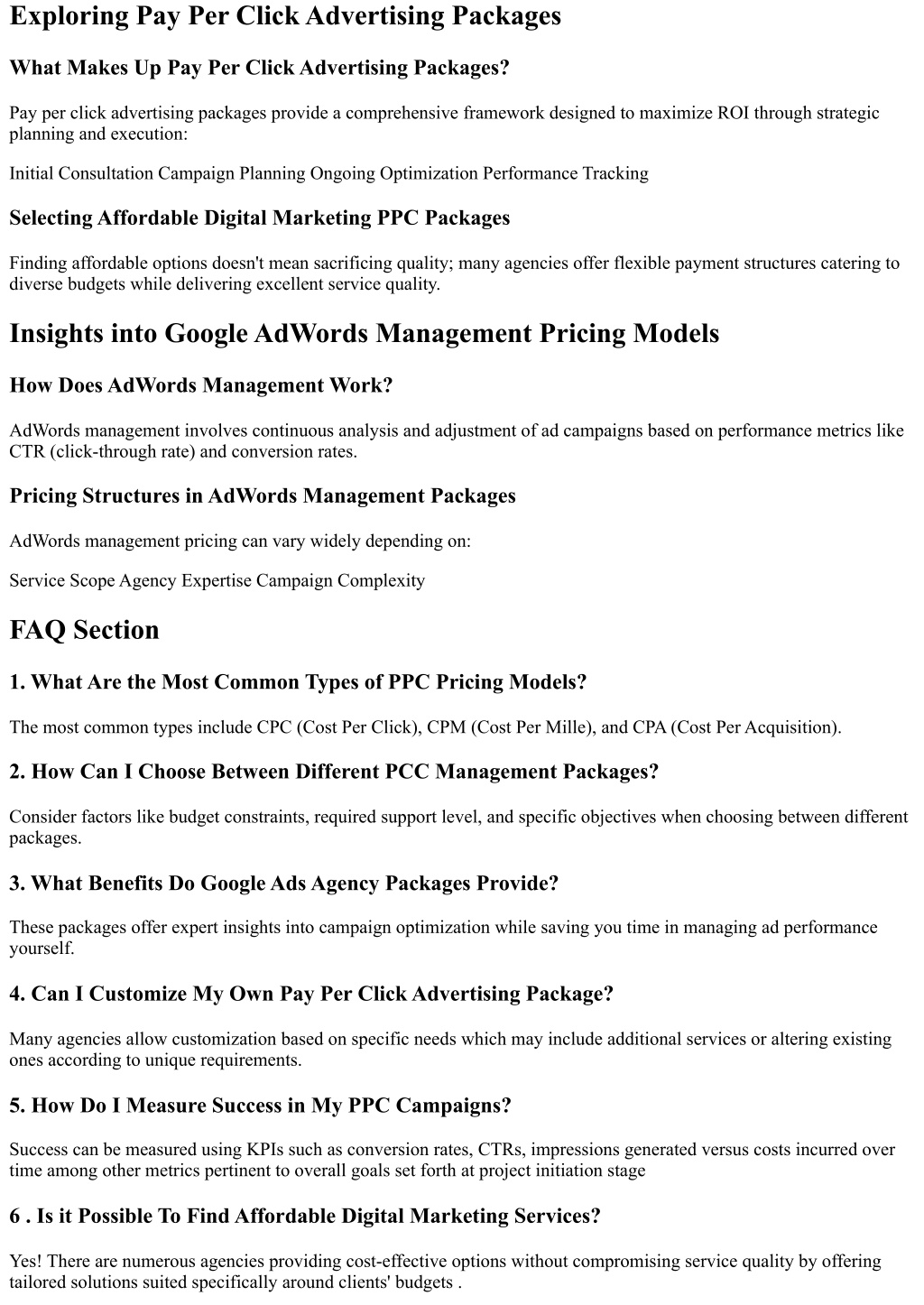 Exploring Pay Per Click Advertising Packages

What Makes Up Pay Per Click Advertising Packages?

Pay per click advertising packages provide a comprehensive framework designed to maximize ROI through strategic planning and execution:

Initial Consultation Campaign Planning Ongoing Optimization Performance Tracking

Selecting Affordable Digital Marketing PPC Packages

Finding affordable options doesn't mean sacrificing quality; many agencies offer flexible payment structures catering to diverse budgets while delivering excellent service quality.

Insights into Google AdWords Management Pricing Models

How Does AdWords Management Work?

AdWords management involves continuous analysis and adjustment of ad campaigns based on performance metrics like CTR (click-through rate) and conversion rates.

Pricing Structures in AdWords Management Packages

AdWords management pricing can vary widely depending on:

Service Scope Agency Expertise Campaign Complexity

FAQ Section

1. What Are the Most Common Types of PPC Pricing Models?

The most common types include CPC (Cost Per Click), CPM (Cost Per Mille), and CPA (Cost Per Acquisition).

2. How Can I Choose Between Different PCC Management Packages?

Consider factors like budget constraints, required support level, and specific objectives when choosing between different packages.

3. What Benefits Do Google Ads Agency Packages Provide?

These packages offer expert insights into campaign optimization while saving you time in managing ad performance yourself.

4. Can I Customize My Own Pay Per Click Advertising Package?

Many agencies allow customization based on specific needs which may include additional services or altering existing ones according to unique requirements.

5. How Do I Measure Success in My PPC Campaigns?

Success can be measured using KPIs such as conversion rates, CTRs, impressions generated versus costs incurred over time among other metrics pertinent to overall goals set forth at project initiation stage

6 . Is it Possible To Find Affordable Digital Marketing Services?

Yes! There are numerous agencies providing cost-effective options without compromising service quality by offering tailored solutions suited specifically around clients' budgets .